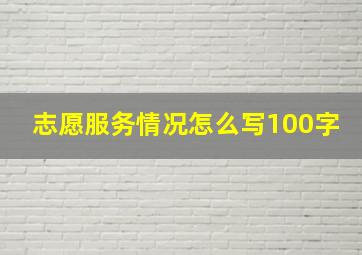 志愿服务情况怎么写100字